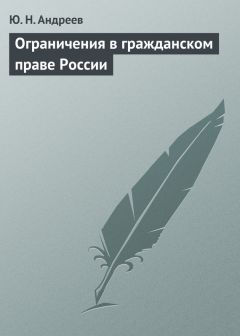 Ю. Н. Андреев

Ограничения в гражданском праве России